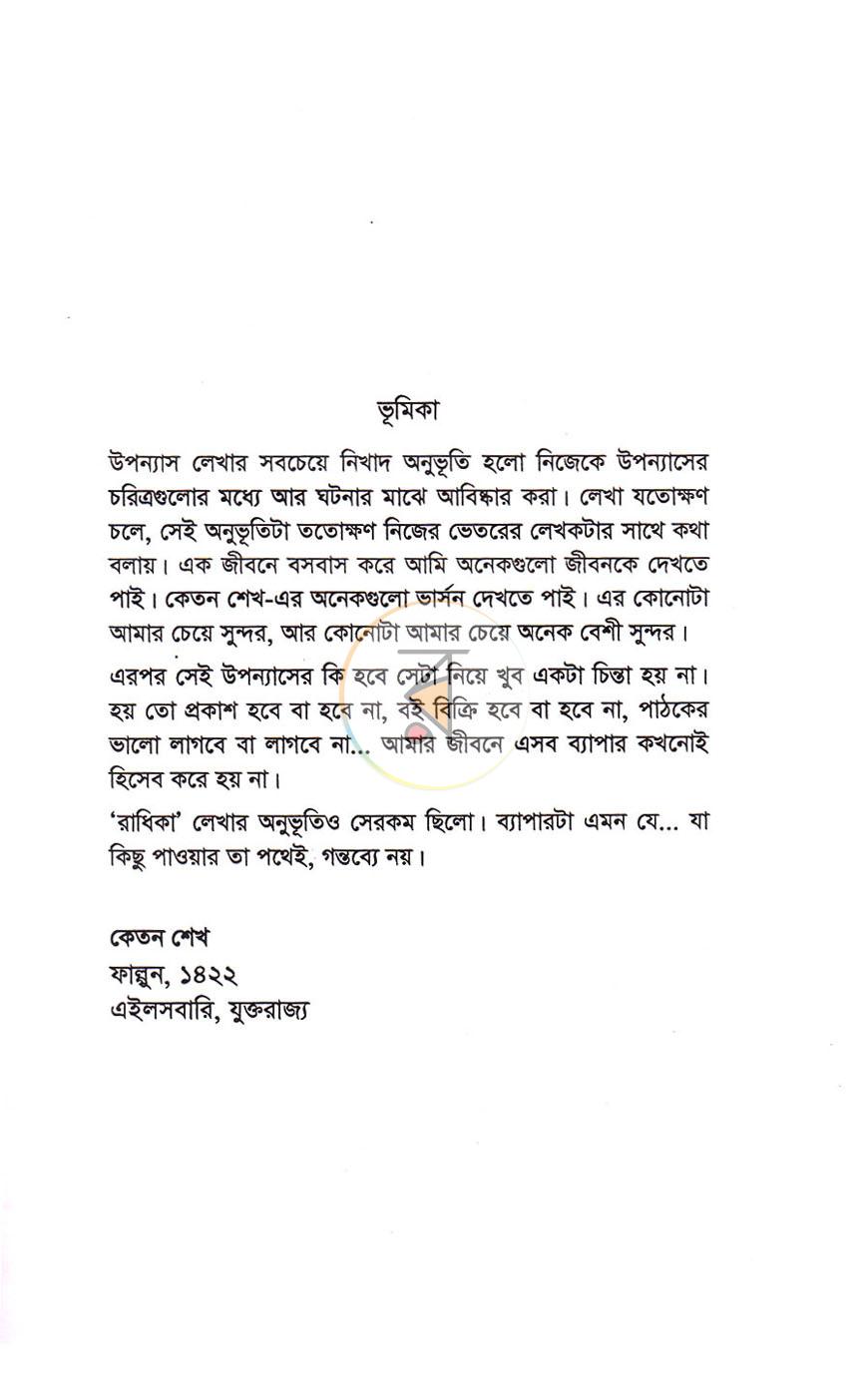 ভূমিকা

উপন্যাস লেখার সবচেয়ে নিখাদ অনুভূতি হলো নিজেকে উপন্যাসের চরিত্রগুলোর মধ্যে আর ঘটনার মাঝে আবিষ্কার করা। লেখা যতোক্ষণ চলে, সেই অনুভূতিটা ততোক্ষণ নিজের ভেতরের লেখকটার সাথে কথা বলায়। এক জীবনে বসবাস করে আমি অনেকগুলো জীবনকে দেখতে পাই। কেতন শেখ-এর অনেকগুলো ভার্সন দেখতে পাই। এর কোনোটা আমার চেয়ে সুন্দর, আর কোনোটা আমার চেয়ে অনেক বেশী সুন্দর।

এরপর সেই উপন্যাসের কি হবে সেটা নিয়ে খুব একটা চিন্তা হয় না। হয় তো প্রকাশ হবে বা হবে না, বই বিক্রি হবে বা হবে না, পাঠকের ভালো লাগবে বা লাগবে না... আমার জীবনে এসব ব্যাপার কখনোই হিসেব করে হয় না।

'রাধিকা' লেখার অনুভূতিও সেরকম ছিলো। ব্যাপারটা এমন যে... যা কিছু পাওয়ার তা পথেই, গন্তব্যে নয়।

কেতন শেখ
ফাল্গুন, ১৪২২
এইলসবারি, যুক্তরাজ্য